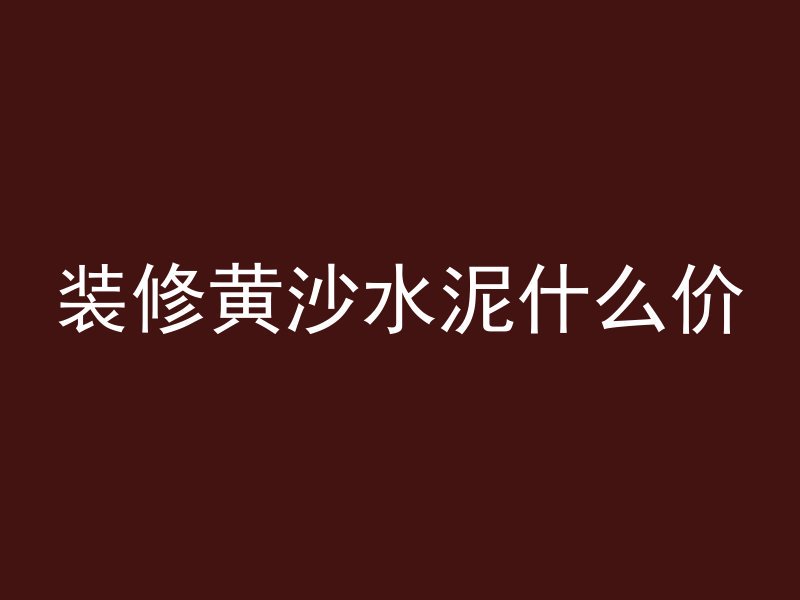 装修黄沙水泥什么价